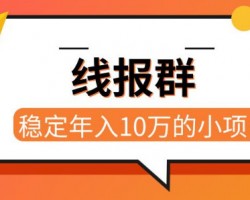 线报群

稳定年入10万的小项